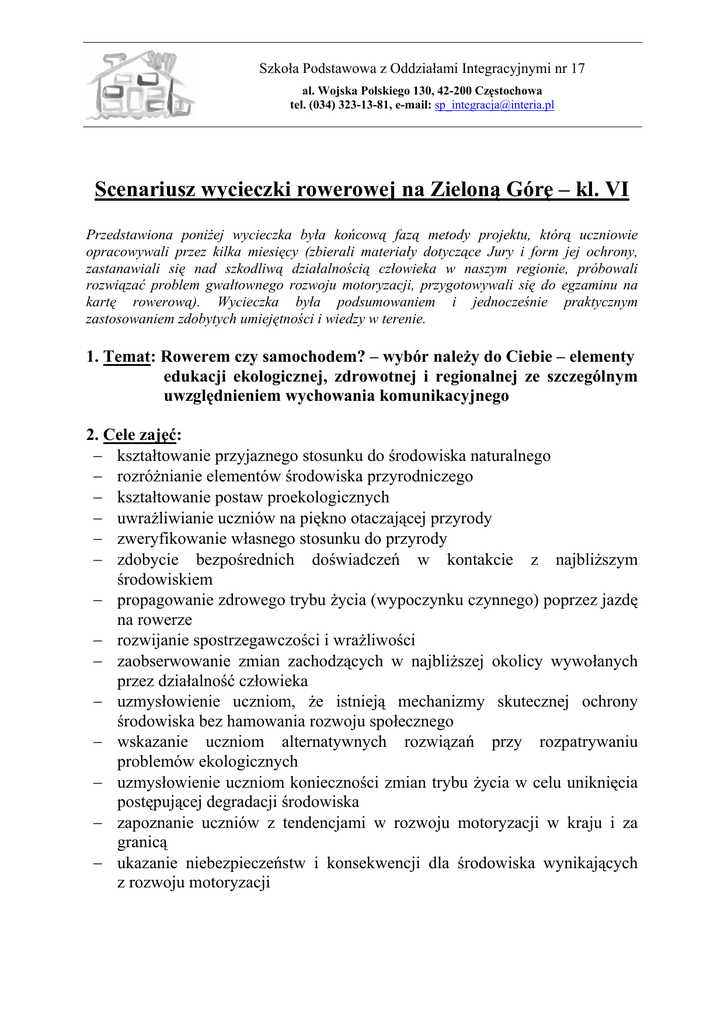 Szkoła Podstawowa z Oddziałami Integracyjnymi nr 17
al. Wojska Polskiego 130, 42-200 Częstochowa
tel. (034) 323-13-81, e-mail: sp_integracja@interia.pl

Scenariusz wycieczki rowerowej na Zieloną Górę – kl. VI

Przedstawiona poniżej wycieczka była końcową fazą metody projektu, którą uczniowie opracowywali przez kilka miesięcy (zbierali materiały dotyczące Jury i form jej ochrony, zastanawiali się nad szkodliwą działalnością człowieka w naszym regionie, próbowali rozwiązać problem gwałtownego rozwoju motoryzacji, przygotowywali się do egzaminu na kartę rowerową). Wycieczka była podsumowaniem i jednocześnie praktycznym zastosowaniem zdobytych umiejętności i wiedzy w terenie.

1. Temat: Rowerem czy samochodem? – wybór należy do Ciebie – elementy edukacji ekologicznej, zdrowotnej i regionalnej ze szczególnym uwzględnieniem wychowania komunikacyjnego

2. Cele zajęć:
– kształtowanie przyjaznego stosunku do środowiska naturalnego
– rozróżnianie elementów środowiska przyrodniczego
– kształtowanie postaw proekologicznych
– uwrażliwianie uczniów na piękno otaczającej przyrody
– zweryfikowanie własnego stosunku do przyrody
– zdobycie bezpośrednich doświadczeń w kontakcie z najbliższym środowiskiem
– propagowanie zdrowego trybu życia (wypoczynku czynnego) poprzez jazdę na rowerze
– rozwijanie spostrzegawczości i wrażliwości
– zaobserwowanie zmian zachodzących w najbliższej okolicy wywołanych przez działalność człowieka
– uzmysłowienie uczniom, że istnieją mechanizmy skutecznej ochrony środowiska bez hamowania rozwoju społecznego
– wskazanie uczniom alternatywnych rozwiązań przy rozpatrywaniu problemów ekologicznych
– uzmysłowienie uczniom konieczności zmian trybu życia w celu uniknięcia postępującej degradacji środowiska
– zapoznanie uczniów z tendencjami w rozwoju motoryzacji w kraju i za granicą
– ukazanie niebezpieczeństw i konsekwencji dla środowiska wynikających z rozwoju motoryzacji